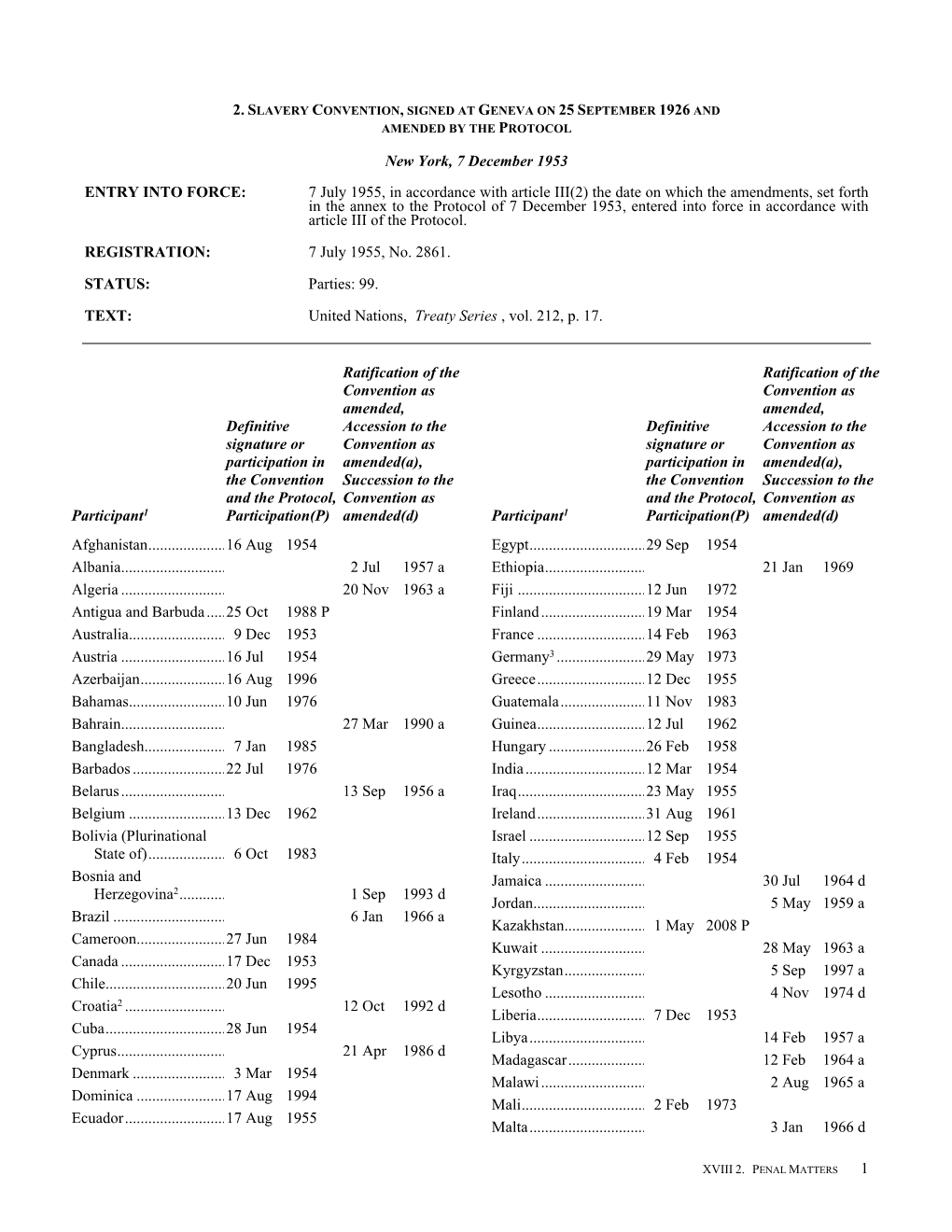 2. SLAVERY CONVENTION, SIGNED AT GENEVA ON 25 SEPTEMBER 1926 AND AMENDED BY THE PROTOCOL

New York, 7 December 1953

ENTRY INTO FORCE: 7 July 1955, in accordance with article III(2) the date on which the amendments, set forth in the annex to the Protocol of 7 December 1953, entered into force in accordance with article III of the Protocol.

REGISTRATION: 7 July 1955, No. 2861.

STATUS: Parties: 99.

TEXT: United Nations, Treaty Series , vol. 212, p. 17.

| Participant$^1$ | Definitive signature or participation in the Convention and the Protocol, Participation(P) | Ratification of the Convention as amended, Accession to the Convention as amended(a), Succession to the Convention as amended(d) |
|---|---|---|
| Afghanistan | 16 Aug 1954 | |
| Albania | | 2 Jul 1957 a |
| Algeria | | 20 Nov 1963 a |
| Antigua and Barbuda | 25 Oct 1988 P | |
| Australia | 9 Dec 1953 | |
| Austria | 16 Jul 1954 | |
| Azerbaijan | 16 Aug 1996 | |
| Bahamas | 10 Jun 1976 | |
| Bahrain | | 27 Mar 1990 a |
| Bangladesh | 7 Jan 1985 | |
| Barbados | 22 Jul 1976 | |
| Belarus | | 13 Sep 1956 a |
| Belgium | 13 Dec 1962 | |
| Bolivia (Plurinational State of) | 6 Oct 1983 | |
| Bosnia and Herzegovina$^2$ | | 1 Sep 1993 d |
| Brazil | | 6 Jan 1966 a |
| Cameroon | 27 Jun 1984 | |
| Canada | 17 Dec 1953 | |
| Chile | 20 Jun 1995 | |
| Croatia$^2$ | | 12 Oct 1992 d |
| Cuba | 28 Jun 1954 | |
| Cyprus | | 21 Apr 1986 d |
| Denmark | 3 Mar 1954 | |
| Dominica | 17 Aug 1994 | |
| Ecuador | 17 Aug 1955 | |

| Participant$^1$ | Definitive signature or participation in the Convention and the Protocol, Participation(P) | Ratification of the Convention as amended, Accession to the Convention as amended(a), Succession to the Convention as amended(d) |
|---|---|---|
| Egypt | 29 Sep 1954 | |
| Ethiopia | | 21 Jan 1969 |
| Fiji | 12 Jun 1972 | |
| Finland | 19 Mar 1954 | |
| France | 14 Feb 1963 | |
| Germany$^3$ | 29 May 1973 | |
| Greece | 12 Dec 1955 | |
| Guatemala | 11 Nov 1983 | |
| Guinea | 12 Jul 1962 | |
| Hungary | 26 Feb 1958 | |
| India | 12 Mar 1954 | |
| Iraq | 23 May 1955 | |
| Ireland | 31 Aug 1961 | |
| Israel | 12 Sep 1955 | |
| Italy | 4 Feb 1954 | |
| Jamaica | | 30 Jul 1964 d |
| Jordan | | 5 May 1959 a |
| Kazakhstan | 1 May 2008 P | |
| Kuwait | | 28 May 1963 a |
| Kyrgyzstan | | 5 Sep 1997 a |
| Lesotho | | 4 Nov 1974 d |
| Liberia | 7 Dec 1953 | |
| Libya | | 14 Feb 1957 a |
| Madagascar | | 12 Feb 1964 a |
| Malawi | | 2 Aug 1965 a |
| Mali | 2 Feb 1973 | |
| Malta | | 3 Jan 1966 d |

XVIII 2. PENAL MATTERS 1